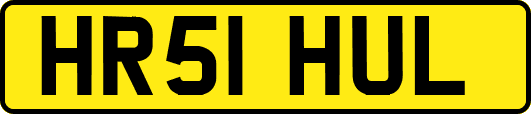 HR51 HUL